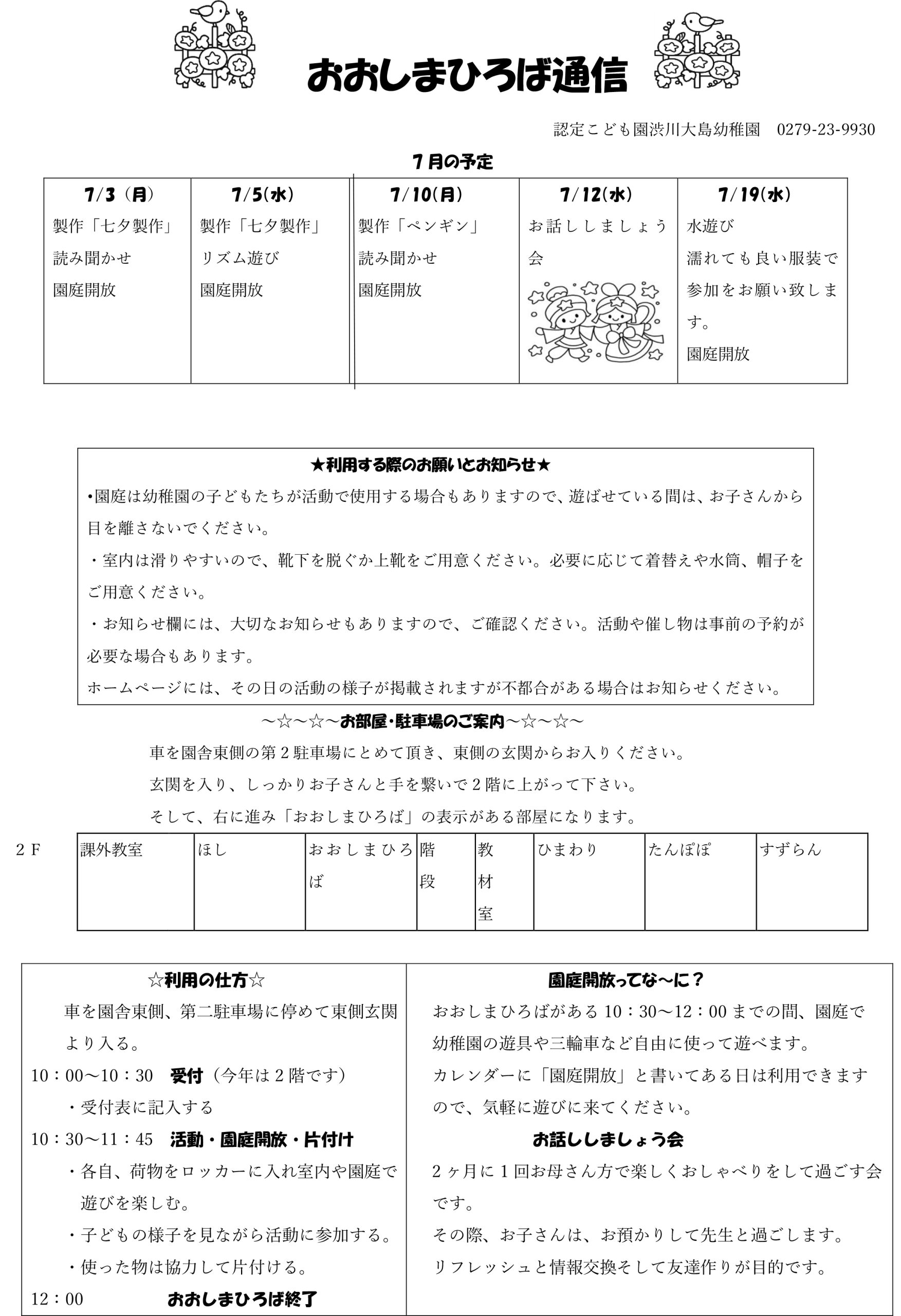 おおしまひろば通信

認定こども園渋川大島幼稚園　0279-23-9930

７月の予定

| 7/3（月） | 7/5(水) | 7/10(月) | 7/12(水) | 7/19(水) |
|---|---|---|---|---|
| 製作「七夕製作」 読み聞かせ 園庭開放 | 製作「七夕製作」 リズム遊び 園庭開放 | 製作「ペンギン」 読み聞かせ 園庭開放 | お話ししましょう会 | 水遊び 濡れても良い服装で参加をお願い致します。 園庭開放 |

★利用する際のお願いとお知らせ★

•園庭は幼稚園の子どもたちが活動で使用する場合もありますので、遊ばせている間は、お子さんから目を離さないでください。

・室内は滑りやすいので、靴下を脱ぐか上靴をご用意ください。必要に応じて着替えや水筒、帽子をご用意ください。

・お知らせ欄には、大切なお知らせもありますので、ご確認ください。活動や催し物は事前の予約が必要な場合もあります。

ホームページには、その日の活動の様子が掲載されますが不都合がある場合はお知らせください。

～☆～☆～お部屋･駐車場のご案内～☆～☆～

車を園舎東側の第２駐車場にとめて頂き、東側の玄関からお入りください。

玄関を入り、しっかりお子さんと手を繋いで２階に上がって下さい。

そして、右に進み「おおしまひろば」の表示がある部屋になります。

２Ｆ

| 課外教室 | ほし | おおしまひろば | 階段 | 教材室 | ひまわり | たんぽぽ | すずらん |
|---|---|---|---|---|---|---|---|

☆利用の仕方☆

車を園舎東側、第二駐車場に停めて東側玄関より入る。

10：00～10：30　受付（今年は２階です）

・受付表に記入する

10：30～11：45　活動・園庭開放・片付け

・各自、荷物をロッカーに入れ室内や園庭で遊びを楽しむ。

・子どもの様子を見ながら活動に参加する。

・使った物は協力して片付ける。

12：00　おおしまひろば終了

園庭開放ってな～に？

おおしまひろばがある 10：30～12：00 までの間、園庭で幼稚園の遊具や三輪車など自由に使って遊べます。

カレンダーに「園庭開放」と書いてある日は利用できますので、気軽に遊びに来てください。

お話ししましょう会

２ヶ月に１回お母さん方で楽しくおしゃべりをして過ごす会です。

その際、お子さんは、お預かりして先生と過ごします。

リフレッシュと情報交換そして友達作りが目的です。